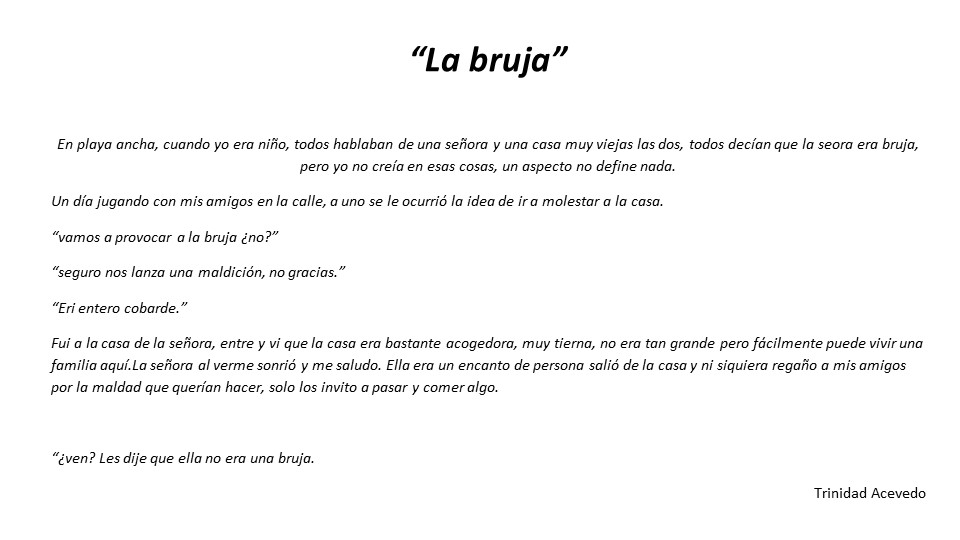 “La bruja”

En playa ancha, cuando yo era niño, todos hablaban de una señora y una casa muy viejas las dos, todos decían que la seora era bruja, pero yo no creía en esas cosas, un aspecto no define nada.

Un día jugando con mis amigos en la calle, a uno se le ocurrió la idea de ir a molestar a la casa.

“vamos a provocar a la bruja ¿no?”

“seguro nos lanza una maldición, no gracias.”

“Eri entero cobarde.”

Fui a la casa de la señora, entre y vi que la casa era bastante acogedora, muy tierna, no era tan grande pero fácilmente puede vivir una familia aquí.La señora al verme sonrió y me saludo. Ella era un encanto de persona salió de la casa y ni siquiera regaño a mis amigos por la maldad que querían hacer, solo los invito a pasar y comer algo.

“¿ven? Les dije que ella no era una bruja.

Trinidad Acevedo